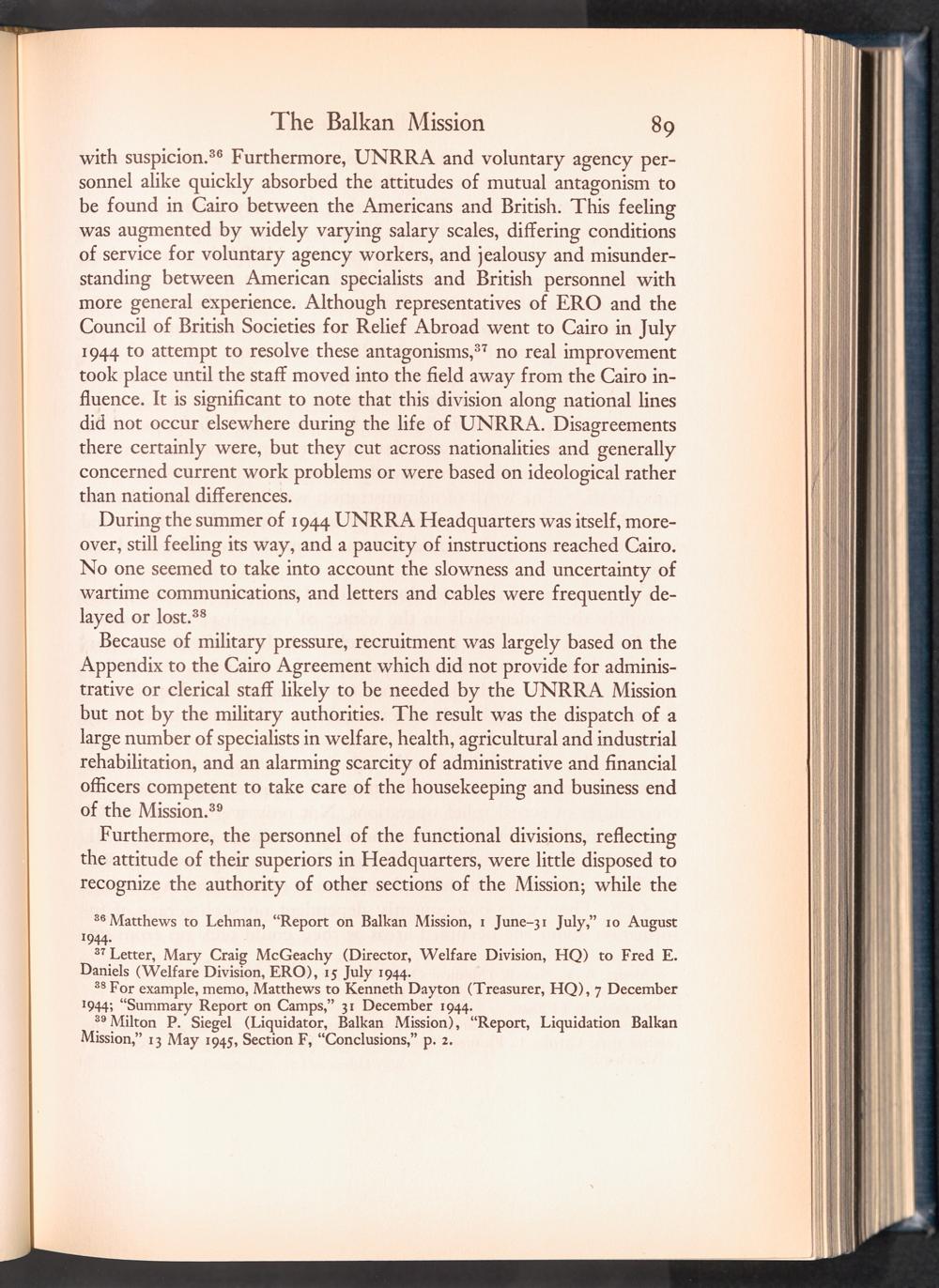 The Balkan Mission 89

with suspicion.$^{36}$ Furthermore, UNRRA and voluntary agency personnel alike quickly absorbed the attitudes of mutual antagonism to be found in Cairo between the Americans and British. This feeling was augmented by widely varying salary scales, differing conditions of service for voluntary agency workers, and jealousy and misunderstanding between American specialists and British personnel with more general experience. Although representatives of ERO and the Council of British Societies for Relief Abroad went to Cairo in July 1944 to attempt to resolve these antagonisms,$^{37}$ no real improvement took place until the staff moved into the field away from the Cairo influence. It is significant to note that this division along national lines did not occur elsewhere during the life of UNRRA. Disagreements there certainly were, but they cut across nationalities and generally concerned current work problems or were based on ideological rather than national differences.

During the summer of 1944 UNRRA Headquarters was itself, moreover, still feeling its way, and a paucity of instructions reached Cairo. No one seemed to take into account the slowness and uncertainty of wartime communications, and letters and cables were frequently delayed or lost.$^{38}$

Because of military pressure, recruitment was largely based on the Appendix to the Cairo Agreement which did not provide for administrative or clerical staff likely to be needed by the UNRRA Mission but not by the military authorities. The result was the dispatch of a large number of specialists in welfare, health, agricultural and industrial rehabilitation, and an alarming scarcity of administrative and financial officers competent to take care of the housekeeping and business end of the Mission.$^{39}$

Furthermore, the personnel of the functional divisions, reflecting the attitude of their superiors in Headquarters, were little disposed to recognize the authority of other sections of the Mission; while the

$^{36}$ Matthews to Lehman, "Report on Balkan Mission, 1 June–31 July," 10 August 1944.
$^{37}$ Letter, Mary Craig McGeachy (Director, Welfare Division, HQ) to Fred E. Daniels (Welfare Division, ERO), 15 July 1944.
$^{38}$ For example, memo, Matthews to Kenneth Dayton (Treasurer, HQ), 7 December 1944; "Summary Report on Camps," 31 December 1944.
$^{39}$ Milton P. Siegel (Liquidator, Balkan Mission), "Report, Liquidation Balkan Mission," 13 May 1945, Section F, "Conclusions," p. 2.